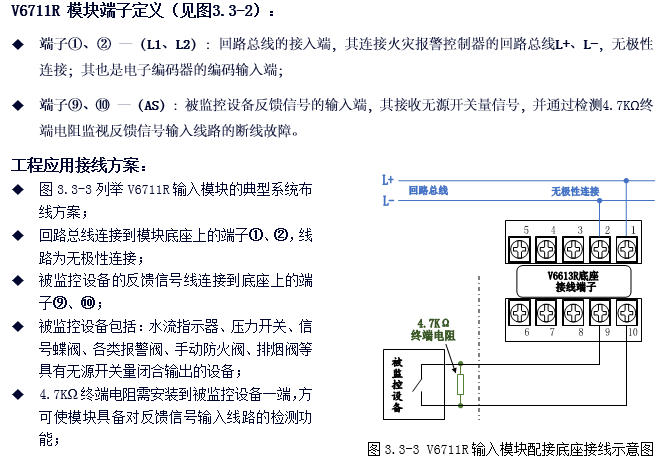 V6711R 模块端子定义（见图3.3-2）：

◆ 端子①、② —（L1、L2）：回路总线的接入端，其连接火灾报警控制器的回路总线L+、L-，无极性连接；其也是电子编码器的编码输入端；

◆ 端子⑨、⑩ —（AS）：被监控设备反馈信号的输入端，其接收无源开关量信号，并通过检测4.7KΩ终端电阻监视反馈信号输入线路的断线故障。

工程应用接线方案：

◆ 图 3.3-3 列举 V6711R 输入模块的典型系统布线方案；

◆ 回路总线连接到模块底座上的端子①、②，线路为无极性连接；

◆ 被监控设备的反馈信号线连接到底座上的端子⑨、⑩；

◆ 被监控设备包括：水流指示器、压力开关、信号蝶阀、各类报警阀、手动防火阀、排烟阀等具有无源开关量闭合输出的设备；

◆ 4.7KΩ 终端电阻需安装到被监控设备一端，方可使模块具备对反馈信号输入线路的检测功能；

L+
L-
回路总线
无极性连接
5 4 3 2 1
V6613R底座
接线端子
6 7 8 9 10
4.7KΩ
终端电阻
被监控设备

图 3.3-3 V6711R 输入模块配接底座接线示意图